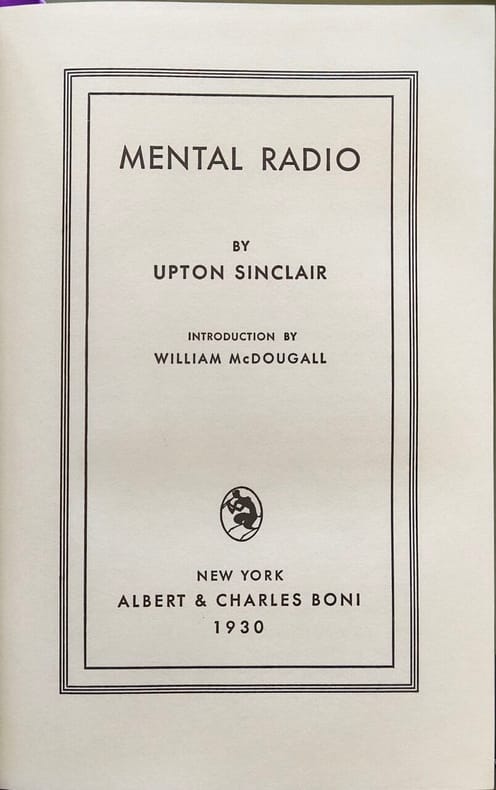 MENTAL RADIO

BY
UPTON SINCLAIR

INTRODUCTION BY
WILLIAM McDOUGALL

NEW YORK
ALBERT & CHARLES BONI
1930